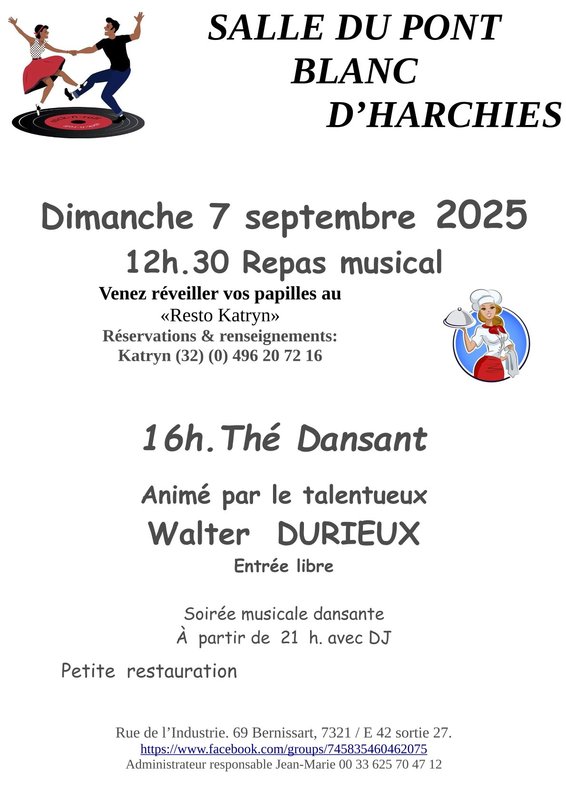 SALLE DU PONT BLANC D'HARCHIES

Dimanche 7 septembre 2025

12h.30 Repas musical

Venez réveiller vos papilles au «Resto Katryn»
Réservations & renseignements:
Katryn (32) (0) 496 20 72 16

16h.Thé Dansant

Animé par le talentueux
Walter DURIEUX
Entrée libre

Soirée musicale dansante
À partir de 21 h. avec DJ

Petite restauration

Rue de l'Industrie. 69 Bernissart, 7321 / E 42 sortie 27.
https://www.facebook.com/groups/745835460462075
Administrateur responsable Jean-Marie 00 33 625 70 47 12